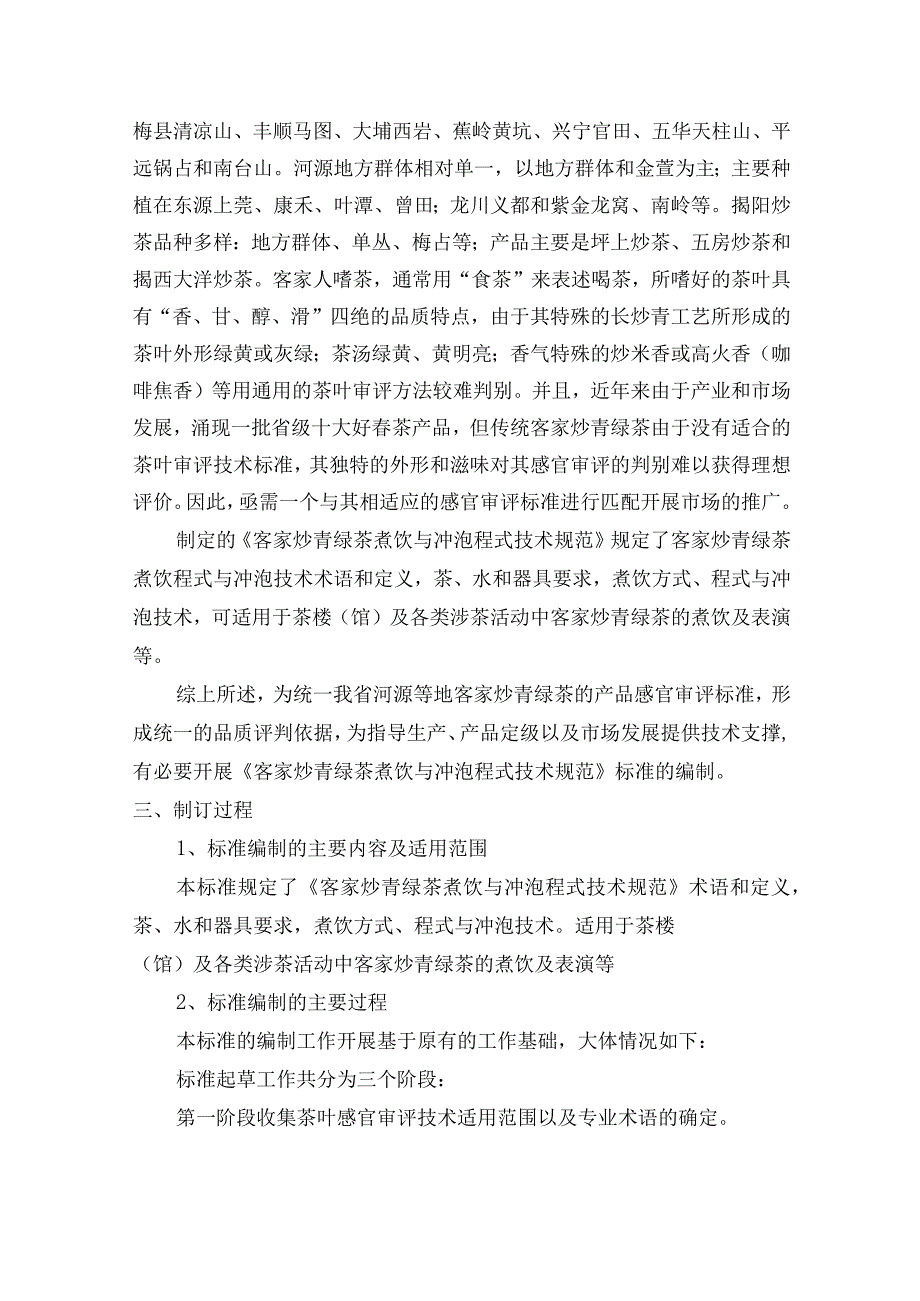 梅县清凉山、丰顺马图、大埔西岩、蕉岭黄坑、兴宁官田、五华天柱山、平远锅占和南台山。河源地方群体相对单一，以地方群体和金萱为主；主要种植在东源上莞、康禾、叶潭、曾田；龙川义都和紫金龙窝、南岭等。揭阳炒茶品种多样：地方群体、单丛、梅占等；产品主要是坪上炒茶、五房炒茶和揭西大洋炒茶。客家人嗜茶，通常用“食茶”来表述喝茶，所嗜好的茶叶具有“香、甘、醇、滑”四绝的品质特点，由于其特殊的长炒青工艺所形成的茶叶外形绿黄或灰绿；茶汤绿黄、黄明亮；香气特殊的炒米香或高火香（咖啡焦香）等用通用的茶叶审评方法较难判别。并且，近年来由于产业和市场发展，涌现一批省级十大好春茶产品，但传统客家炒青绿茶由于没有适合的茶叶审评技术标准，其独特的外形和滋味对其感官审评的判别难以获得理想评价。因此，亟需一个与其相适应的感官审评标准进行匹配开展市场的推广。

制定的《客家炒青绿茶煮饮与冲泡程式技术规范》规定了客家炒青绿茶煮饮程式与冲泡技术术语和定义，茶、水和器具要求，煮饮方式、程式与冲泡技术，可适用于茶楼（馆）及各类涉茶活动中客家炒青绿茶的煮饮及表演等。

综上所述，为统一我省河源等地客家炒青绿茶的产品感官审评标准，形成统一的品质评判依据，为指导生产、产品定级以及市场发展提供技术支撑，有必要开展《客家炒青绿茶煮饮与冲泡程式技术规范》标准的编制。

三、制订过程

1、标准编制的主要内容及适用范围

本标准规定了《客家炒青绿茶煮饮与冲泡程式技术规范》术语和定义，茶、水和器具要求，煮饮方式、程式与冲泡技术。适用于茶楼（馆）及各类涉茶活动中客家炒青绿茶的煮饮及表演等

2、标准编制的主要过程

本标准的编制工作开展基于原有的工作基础，大体情况如下：

标准起草工作共分为三个阶段：

第一阶段收集茶叶感官审评技术适用范围以及专业术语的确定。